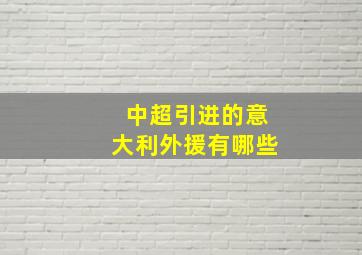 中超引进的意大利外援有哪些